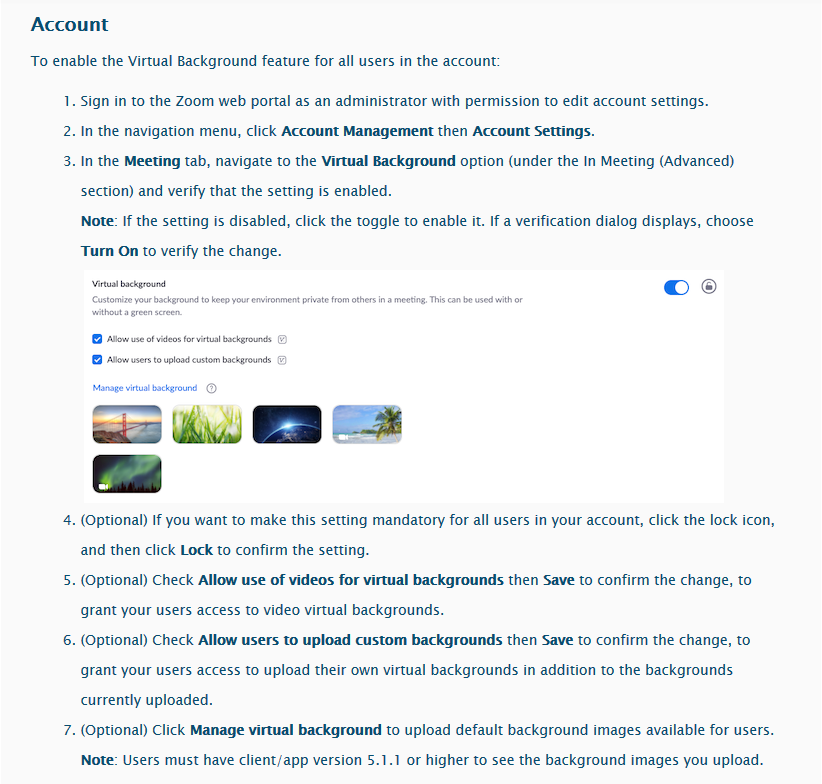 Account

To enable the Virtual Background feature for all users in the account:

1. Sign in to the Zoom web portal as an administrator with permission to edit account settings.
2. In the navigation menu, click Account Management then Account Settings.
3. In the Meeting tab, navigate to the Virtual Background option (under the In Meeting (Advanced) section) and verify that the setting is enabled.
Note: If the setting is disabled, click the toggle to enable it. If a verification dialog displays, choose Turn On to verify the change.

Virtual background
Customize your background to keep your environment private from others in a meeting. This can be used with or without a green screen.
Allow use of videos for virtual backgrounds
Allow users to upload custom backgrounds
Manage virtual background

4. (Optional) If you want to make this setting mandatory for all users in your account, click the lock icon, and then click Lock to confirm the setting.
5. (Optional) Check Allow use of videos for virtual backgrounds then Save to confirm the change, to grant your users access to video virtual backgrounds.
6. (Optional) Check Allow users to upload custom backgrounds then Save to confirm the change, to grant your users access to upload their own virtual backgrounds in addition to the backgrounds currently uploaded.
7. (Optional) Click Manage virtual background to upload default background images available for users.
Note: Users must have client/app version 5.1.1 or higher to see the background images you upload.